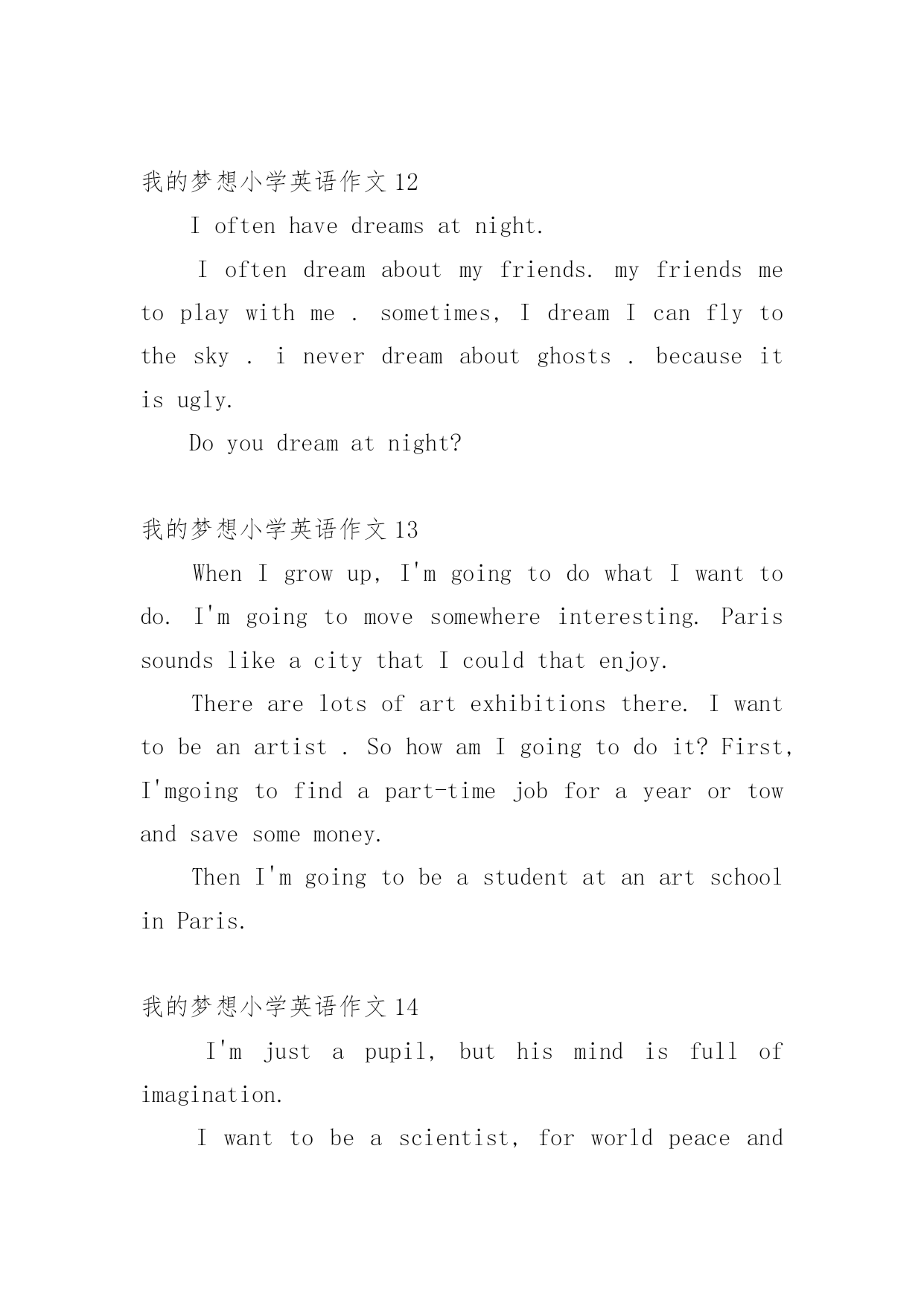 我的梦想小学英语作文 12

I often have dreams at night.

I often dream about my friends. my friends me to play with me . sometimes, I dream I can fly to the sky . i never dream about ghosts . because it is ugly.

Do you dream at night?

我的梦想小学英语作文 13

When I grow up, I'm going to do what I want to do. I'm going to move somewhere interesting. Paris sounds like a city that I could that enjoy.

There are lots of art exhibitions there. I want to be an artist . So how am I going to do it? First, I'mgoing to find a part-time job for a year or tow and save some money.

Then I'm going to be a student at an art school in Paris.

我的梦想小学英语作文 14

I'm just a pupil, but his mind is full of imagination.

I want to be a scientist, for world peace and